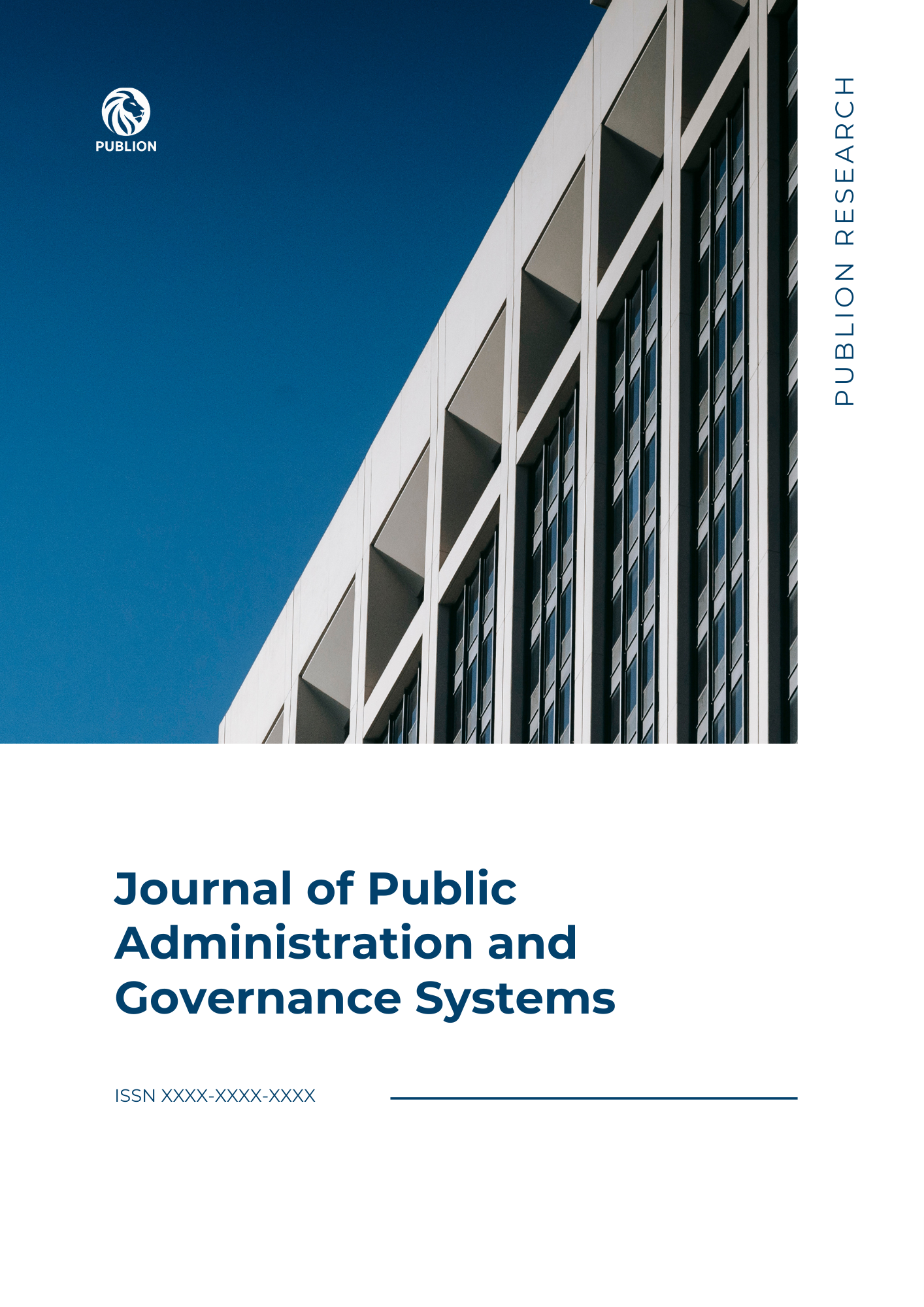 PUBLION

PUBLION RESEARCH

Journal of Public Administration and Governance Systems

ISSN XXXX-XXXX-XXXX